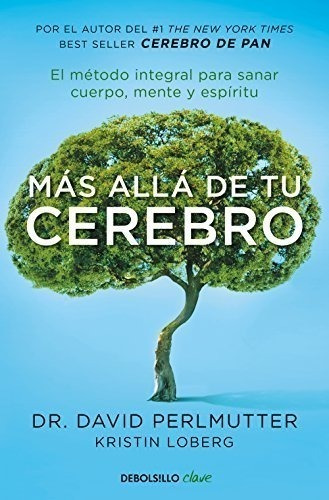 POR EL AUTOR DEL #1 THE NEW YORK TIMES BEST SELLER CEREBRO DE PAN

El método integral para sanar cuerpo, mente y espíritu

MÁS ALLÁ DE TU CEREBRO

DR. DAVID PERLMUTTER
KRISTIN LOBERG

DEBOLSILLO clave